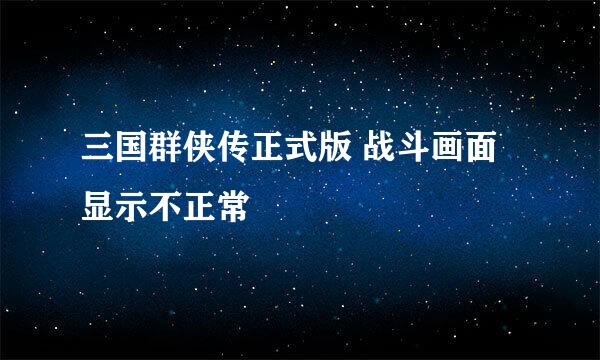 三国群侠传正式版 战斗画面显示不正常